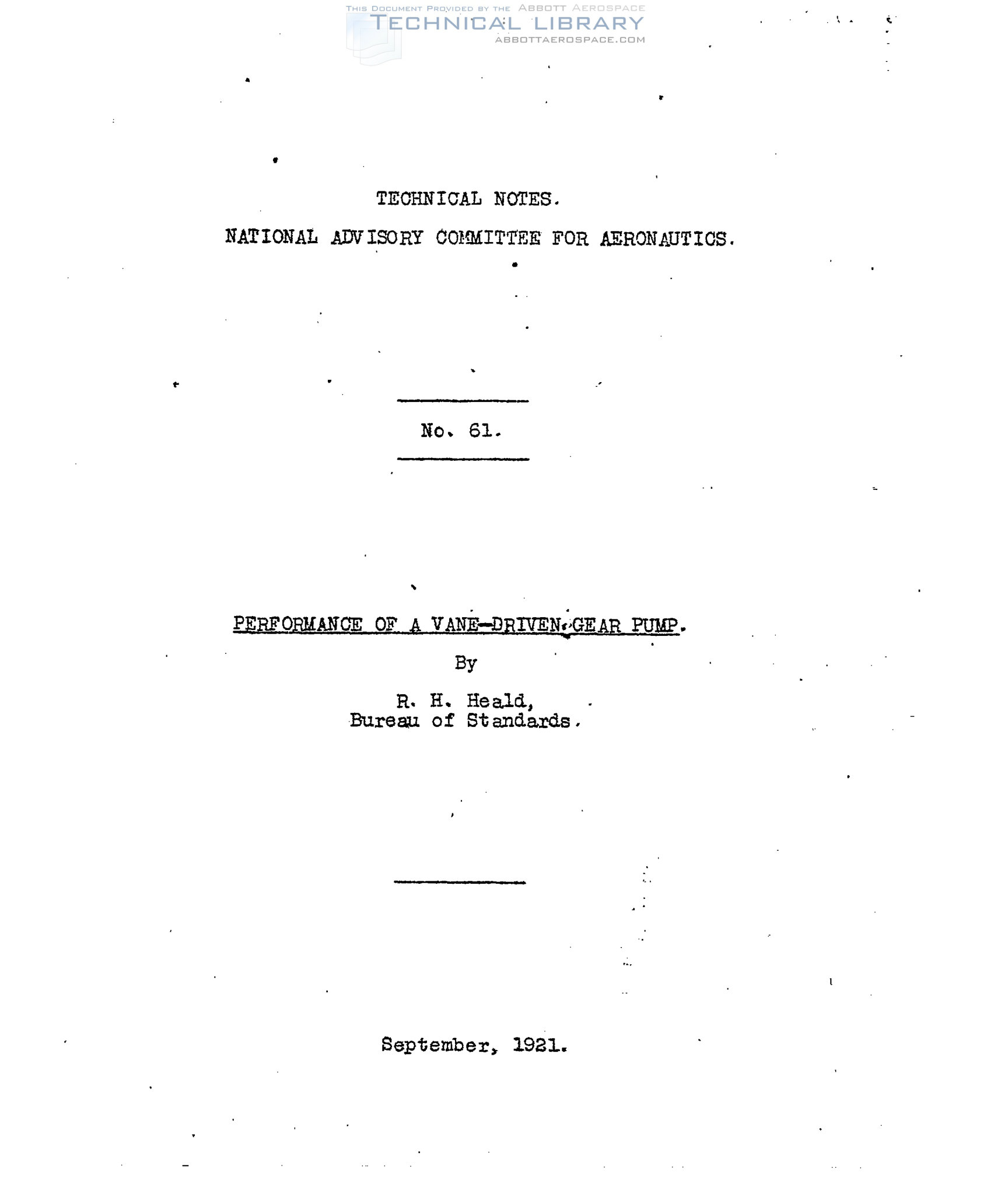 TECHNICAL NOTES.

NATIONAL ADVISORY COMMITTEE FOR AERONAUTICS.

No. 61.

PERFORMANCE OF A VANE-DRIVEN GEAR PUMP.

By

R. H. Heald,
Bureau of Standards.

September, 1921.

THIS DOCUMENT PROVIDED BY THE ABBOTT AEROSPACE
TECHNICAL LIBRARY
ABBOTTAEROSPACE.COM